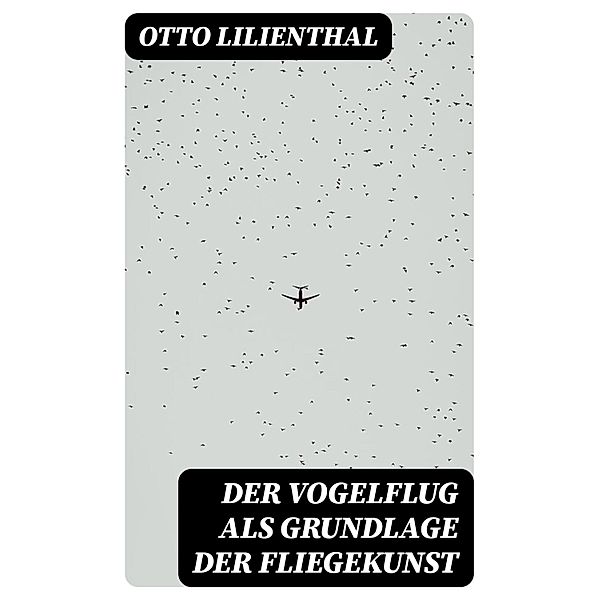 OTTO LILIENTHAL

DER VOGELFLUG ALS GRUNDLAGE DER FLIEGEKUNST